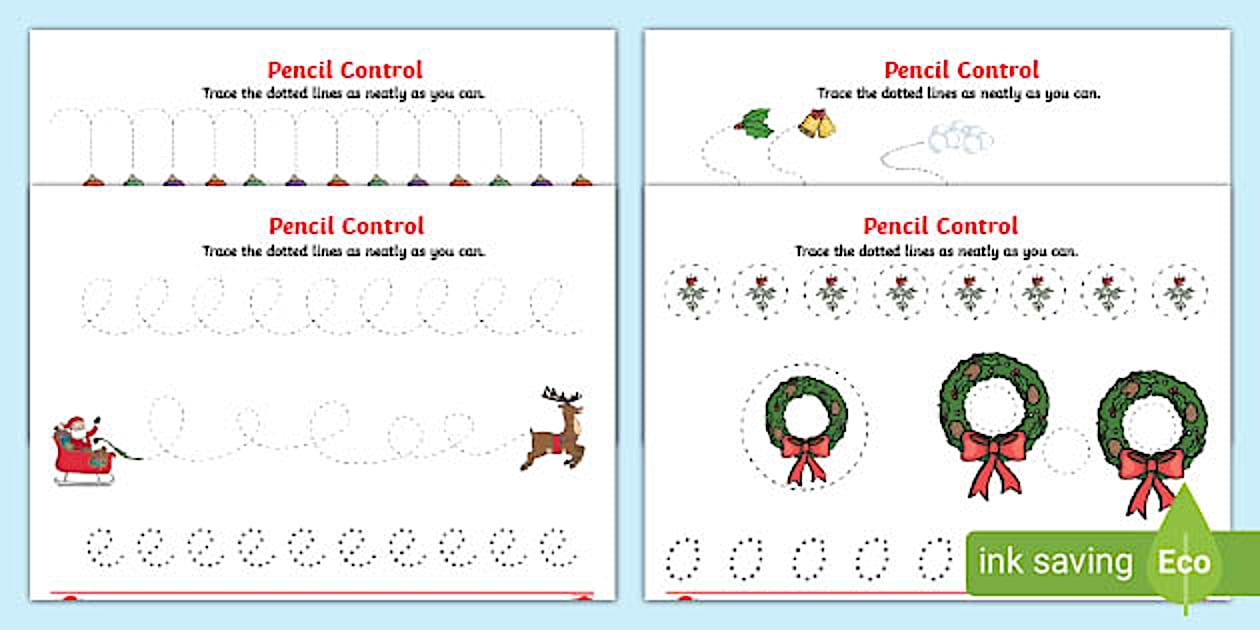 Pencil Control
Trace the dotted lines as neatly as you can.

Pencil Control
Trace the dotted lines as neatly as you can.

Pencil Control
Trace the dotted lines as neatly as you can.

Pencil Control
Trace the dotted lines as neatly as you can.

ink saving Eco